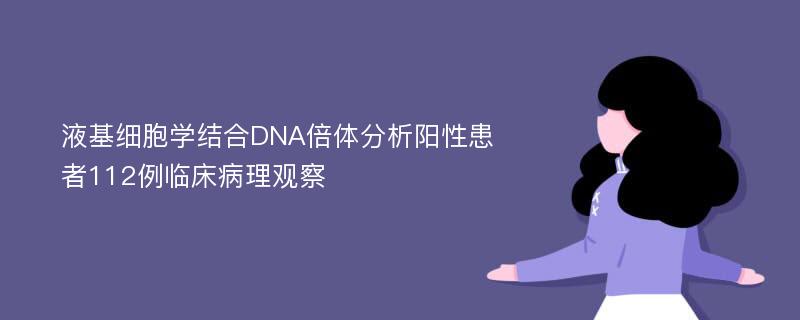 液基细胞学结合DNA倍体分析阳性患者112例临床病理观察